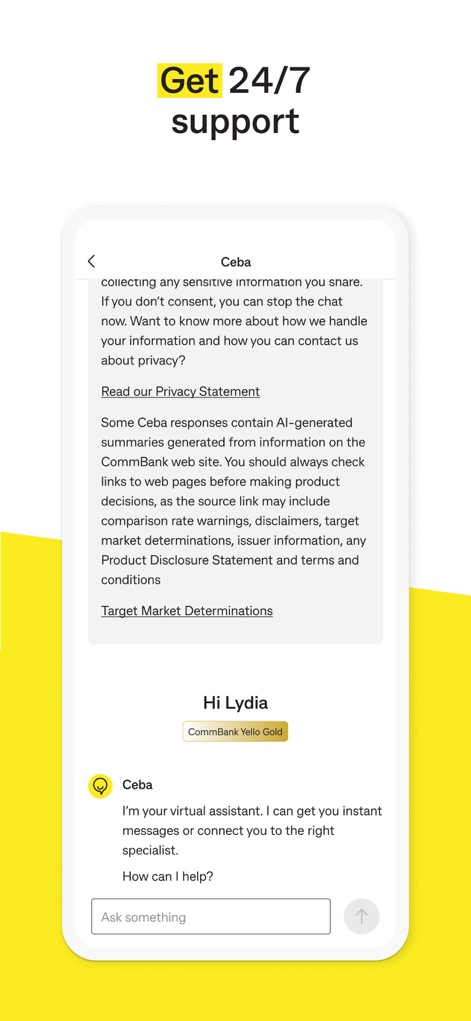 Get 24/7 support

Ceba

collecting any sensitive information you share. If you don't consent, you can stop the chat now. Want to know more about how we handle your information and how you can contact us about privacy?

Read our Privacy Statement

Some Ceba responses contain AI-generated summaries generated from information on the CommBank web site. You should always check links to web pages before making product decisions, as the source link may include comparison rate warnings, disclaimers, target market determinations, issuer information, any Product Disclosure Statement and terms and conditions

Target Market Determinations

Hi Lydia

CommBank Yello Gold

Ceba

I'm your virtual assistant. I can get you instant messages or connect you to the right specialist.

How can I help?

Ask something